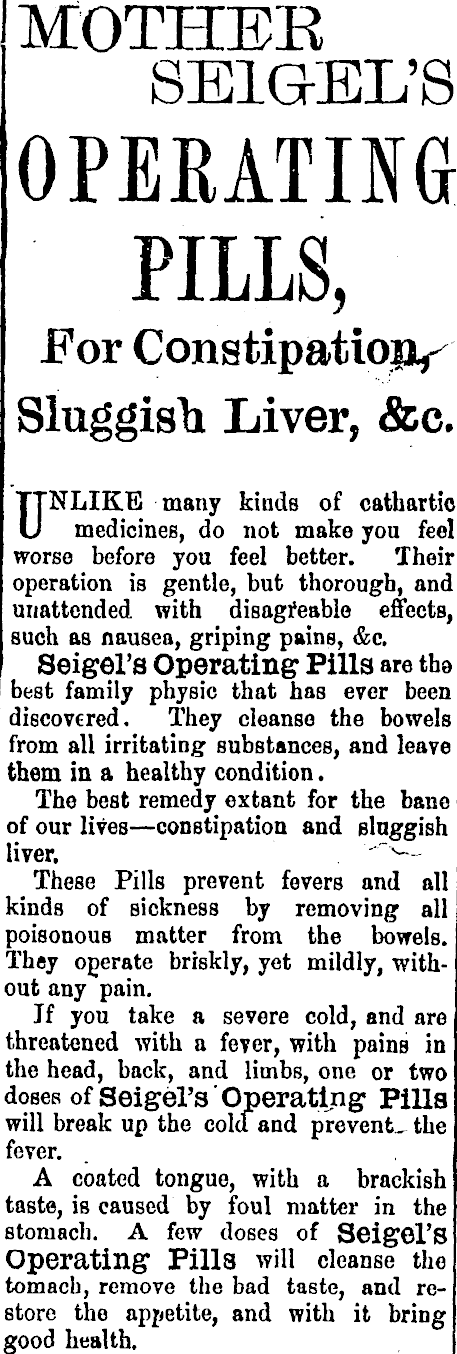 MOTHER SEIGEL'S

OPERATING

PILLS,

For Constipation,

Sluggish Liver, &c.

UNLIKE many kinds of cathartic medicines, do not make you feel worse before you feel better. Their operation is gentle, but thorough, and unattended with disagreeable effects, such as nausea, griping pains, &c.

Seigel's Operating Pills are the best family physic that has ever been discovered. They cleanse the bowels from all irritating substances, and leave them in a healthy condition.

The best remedy extant for the bane of our lives—constipation and sluggish liver.

These Pills prevent fevers and all kinds of sickness by removing all poisonous matter from the bowels. They operate briskly, yet mildly, without any pain.

If you take a severe cold, and are threatened with a fever, with pains in the head, back, and limbs, one or two doses of Seigel's Operating Pills will break up the cold and prevent the fever.

A coated tongue, with a brackish taste, is caused by foul matter in the stomach. A few doses of Seigel's Operating Pills will cleanse the tomach, remove the bad taste, and restore the appetite, and with it bring good health.